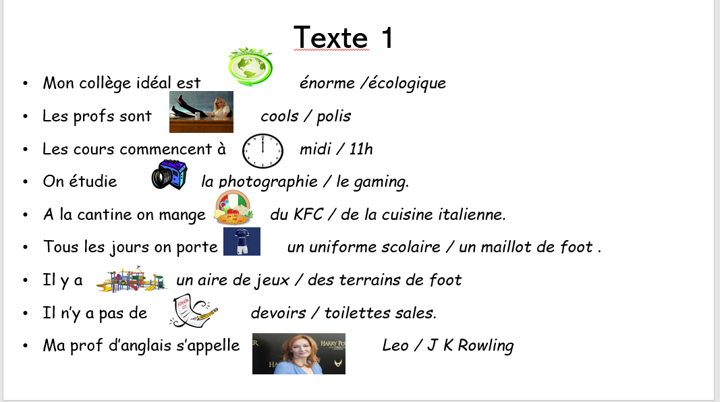 Texte 1

• Mon collège idéal est énorme /écologique
• Les profs sont cools / polis
• Les cours commencent à midi / 11h
• On étudie la photographie / le gaming.
• A la cantine on mange du KFC / de la cuisine italienne.
• Tous les jours on porte un uniforme scolaire / un maillot de foot .
• Il y a un aire de jeux / des terrains de foot
• Il n'y a pas de devoirs / toilettes sales.
• Ma prof d'anglais s'appelle Leo / J K Rowling